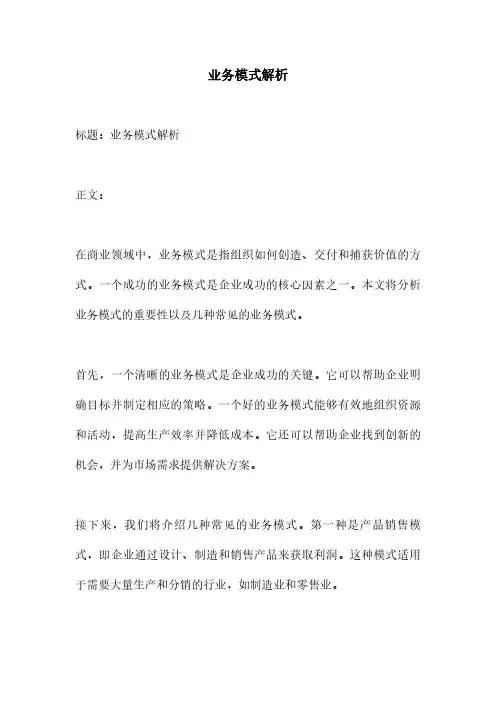 业务模式解析

标题：业务模式解析

正文：

在商业领域中，业务模式是指组织如何创造、交付和捕获价值的方式。一个成功的业务模式是企业成功的核心因素之一。本文将分析业务模式的重要性以及几种常见的业务模式。

首先，一个清晰的业务模式是企业成功的关键。它可以帮助企业明确目标并制定相应的策略。一个好的业务模式能够有效地组织资源和活动，提高生产效率并降低成本。它还可以帮助企业找到创新的机会，并为市场需求提供解决方案。

接下来，我们将介绍几种常见的业务模式。第一种是产品销售模式，即企业通过设计、制造和销售产品来获取利润。这种模式适用于需要大量生产和分销的行业，如制造业和零售业。